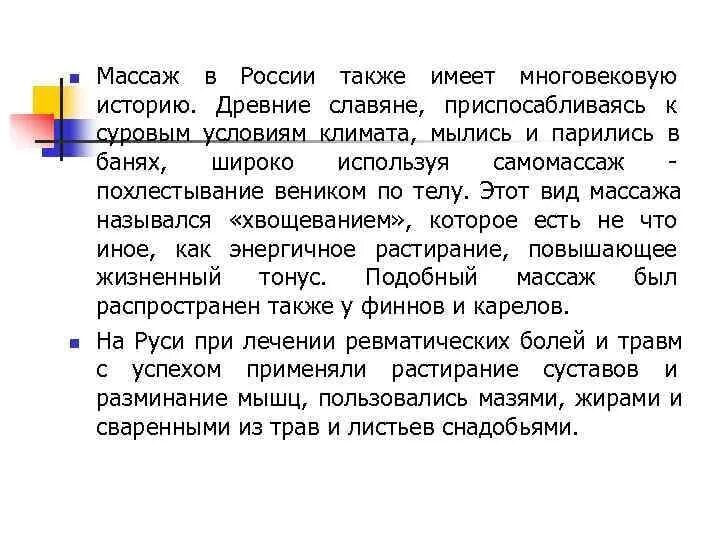 Массаж в России также имеет многовековую историю. Древние славяне, приспосабливаясь к суровым условиям климата, мылись и парились в банях, широко используя самомассаж - похлестывание веником по телу. Этот вид массажа назывался «хвощеванием», которое есть не что иное, как энергичное растирание, повышающее жизненный тонус. Подобный массаж был распространен также у финнов и карелов.

На Руси при лечении ревматических болей и травм с успехом применяли растирание суставов и разминание мышц, пользовались мазями, жирами и сваренными из трав и листьев снадобьями.